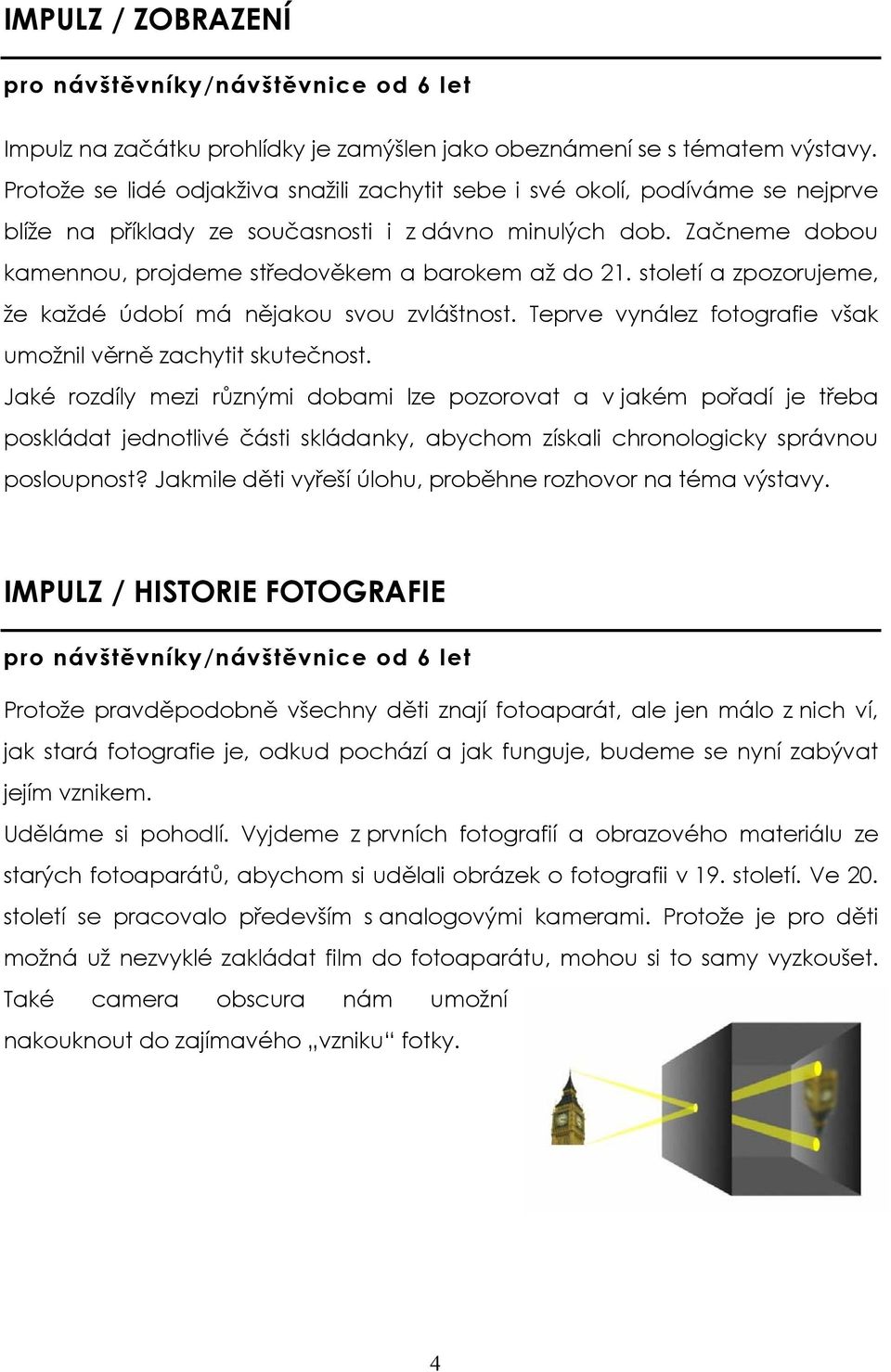 IMPULZ / ZOBRAZENÍ

pro návštěvníky/návštěvnice od 6 let

Impulz na začátku prohlídky je zamýšlen jako obeznámení se s tématem výstavy. Protože se lidé odjakživa snažili zachytit sebe i své okolí, podíváme se nejprve blíže na příklady ze současnosti i z dávno minulých dob. Začneme dobou kamennou, projdeme středověkem a barokem až do 21. století a zpozorujeme, že každé údobí má nějakou svou zvláštnost. Teprve vynález fotografie však umožnil věrně zachytit skutečnost.

Jaké rozdíly mezi různými dobami lze pozorovat a v jakém pořadí je třeba poskládat jednotlivé části skládanky, abychom získali chronologicky správnou posloupnost? Jakmile děti vyřeší úlohu, proběhne rozhovor na téma výstavy.

IMPULZ / HISTORIE FOTOGRAFIE

pro návštěvníky/návštěvnice od 6 let

Protože pravděpodobně všechny děti znají fotoaparát, ale jen málo z nich ví, jak stará fotografie je, odkud pochází a jak funguje, budeme se nyní zabývat jejím vznikem.

Uděláme si pohodlí. Vyjdeme z prvních fotografií a obrazového materiálu ze starých fotoaparátů, abychom si udělali obrázek o fotografii v 19. století. Ve 20. století se pracovalo především s analogovými kamerami. Protože je pro děti možná už nezvyklé zakládat film do fotoaparátu, mohou si to samy vyzkoušet. Také camera obscura nám umožní nakouknout do zajímavého „vzniku“ fotky.

4